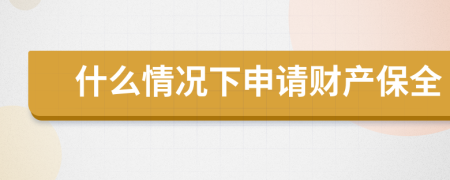 什么情况下申请财产保全